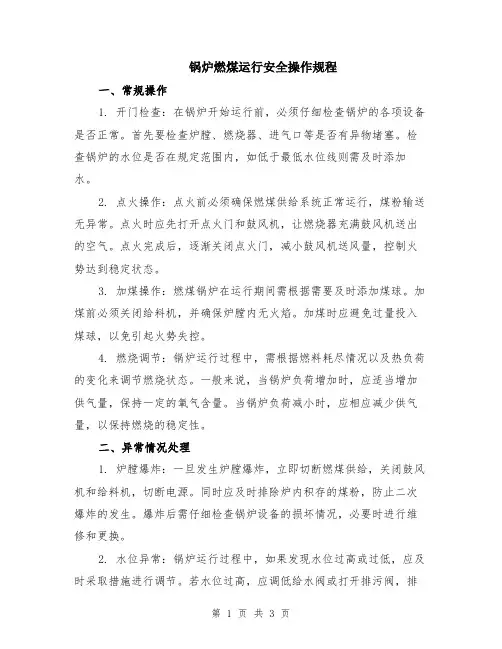 锅炉燃煤运行安全操作规程

一、常规操作

1. 开门检查：在锅炉开始运行前，必须仔细检查锅炉的各项设备是否正常。首先要检查炉膛、燃烧器、进气口等是否有异物堵塞。检查锅炉的水位是否在规定范围内，如低于最低水位线则需及时添加水。

2. 点火操作：点火前必须确保燃煤供给系统正常运行，煤粉输送无异常。点火时应先打开点火门和鼓风机，让燃烧器充满鼓风机送出的空气。点火完成后，逐渐关闭点火门，减小鼓风机送风量，控制火势达到稳定状态。

3. 加煤操作：燃煤锅炉在运行期间需根据需要及时添加煤球。加煤前必须关闭给料机，并确保炉膛内无火焰。加煤时应避免过量投入煤球，以免引起火势失控。

4. 燃烧调节：锅炉运行过程中，需根据燃料耗尽情况以及热负荷的变化来调节燃烧状态。一般来说，当锅炉负荷增加时，应适当增加供气量，保持一定的氧气含量。当锅炉负荷减小时，应相应减少供气量，以保持燃烧的稳定性。

二、异常情况处理

1. 炉膛爆炸：一旦发生炉膛爆炸，立即切断燃煤供给，关闭鼓风机和给料机，切断电源。同时应及时排除炉内积存的煤粉，防止二次爆炸的发生。爆炸后需仔细检查锅炉设备的损坏情况，必要时进行维修和更换。

2. 水位异常：锅炉运行过程中，如果发现水位过高或过低，应及时采取措施进行调节。若水位过高，应调低给水阀或打开排污阀，排

第 1 页 共 3 页